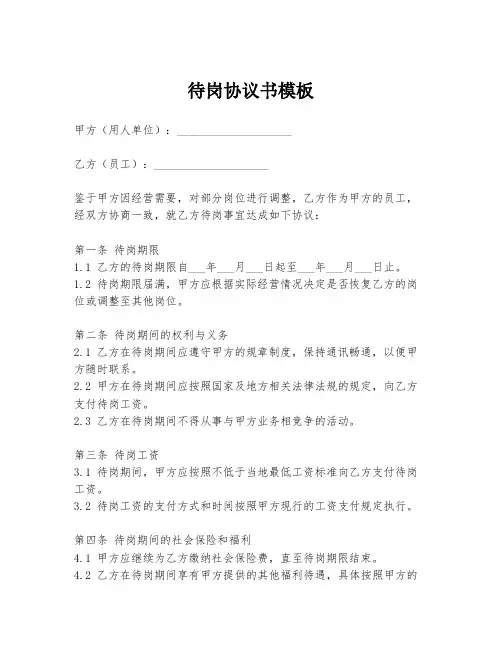 待岗协议书模板

甲方（用人单位）：____________________

乙方（员工）：____________________

鉴于甲方因经营需要，对部分岗位进行调整，乙方作为甲方的员工，经双方协商一致，就乙方待岗事宜达成如下协议：

第一条 待岗期限
1.1 乙方的待岗期限自___年___月___日起至___年___月___日止。
1.2 待岗期限届满，甲方应根据实际经营情况决定是否恢复乙方的岗位或调整至其他岗位。

第二条 待岗期间的权利与义务
2.1 乙方在待岗期间应遵守甲方的规章制度，保持通讯畅通，以便甲方随时联系。
2.2 甲方在待岗期间应按照国家及地方相关法律法规的规定，向乙方支付待岗工资。
2.3 乙方在待岗期间不得从事与甲方业务相竞争的活动。

第三条 待岗工资
3.1 待岗期间，甲方应按照不低于当地最低工资标准向乙方支付待岗工资。
3.2 待岗工资的支付方式和时间按照甲方现行的工资支付规定执行。

第四条 待岗期间的社会保险和福利
4.1 甲方应继续为乙方缴纳社会保险费，直至待岗期限结束。
4.2 乙方在待岗期间享有甲方提供的其他福利待遇，具体按照甲方的